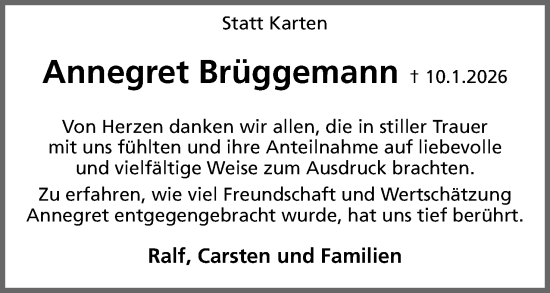 Statt Karten

Annegret Brüggemann † 10.1.2026

Von Herzen danken wir allen, die in stiller Trauer mit uns fühlten und ihre Anteilnahme auf liebevolle und vielfältige Weise zum Ausdruck brachten.

Zu erfahren, wie viel Freundschaft und Wertschätzung Annegret entgegengebracht wurde, hat uns tief berührt.

Ralf, Carsten und Familien